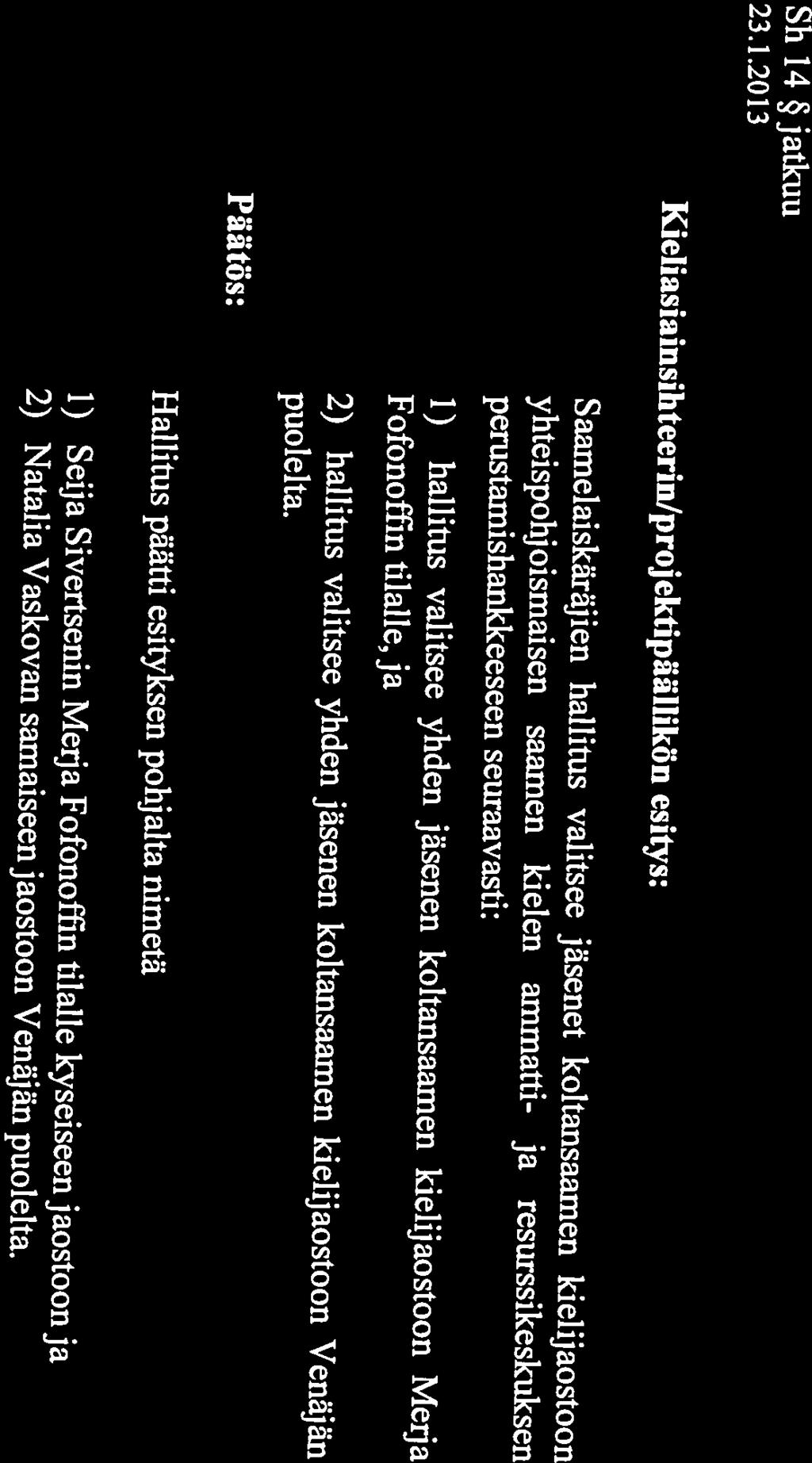 Sh 14 § jatkuu
23.1.2013

Kieliasiainsihteerin/projektipäällikön esitys:

Saamelaiskäräjien hallitus valitsee jäsenet koltansaamen kielijaostoon yhteispohjoismaisen saamen kielen ammatti- ja resurssikeskuksen perustamishankkeeseen seuraavasti:

1) hallitus valitsee yhden jäsenen koltansaamen kielijaostoon Merja Fofonoffin tilalle, ja

2) hallitus valitsee yhden jäsenen koltansaamen kielijaostoon Venäjän puolelta.

Päätös:

Hallitus päätti esityksen pohjalta nimetä

1) Seija Sivertsenin Merja Fofonoffin tilalle kyseiseen jaostoon ja
2) Natalia Vaskovan samaiseen jaostoon Venäjän puolelta.